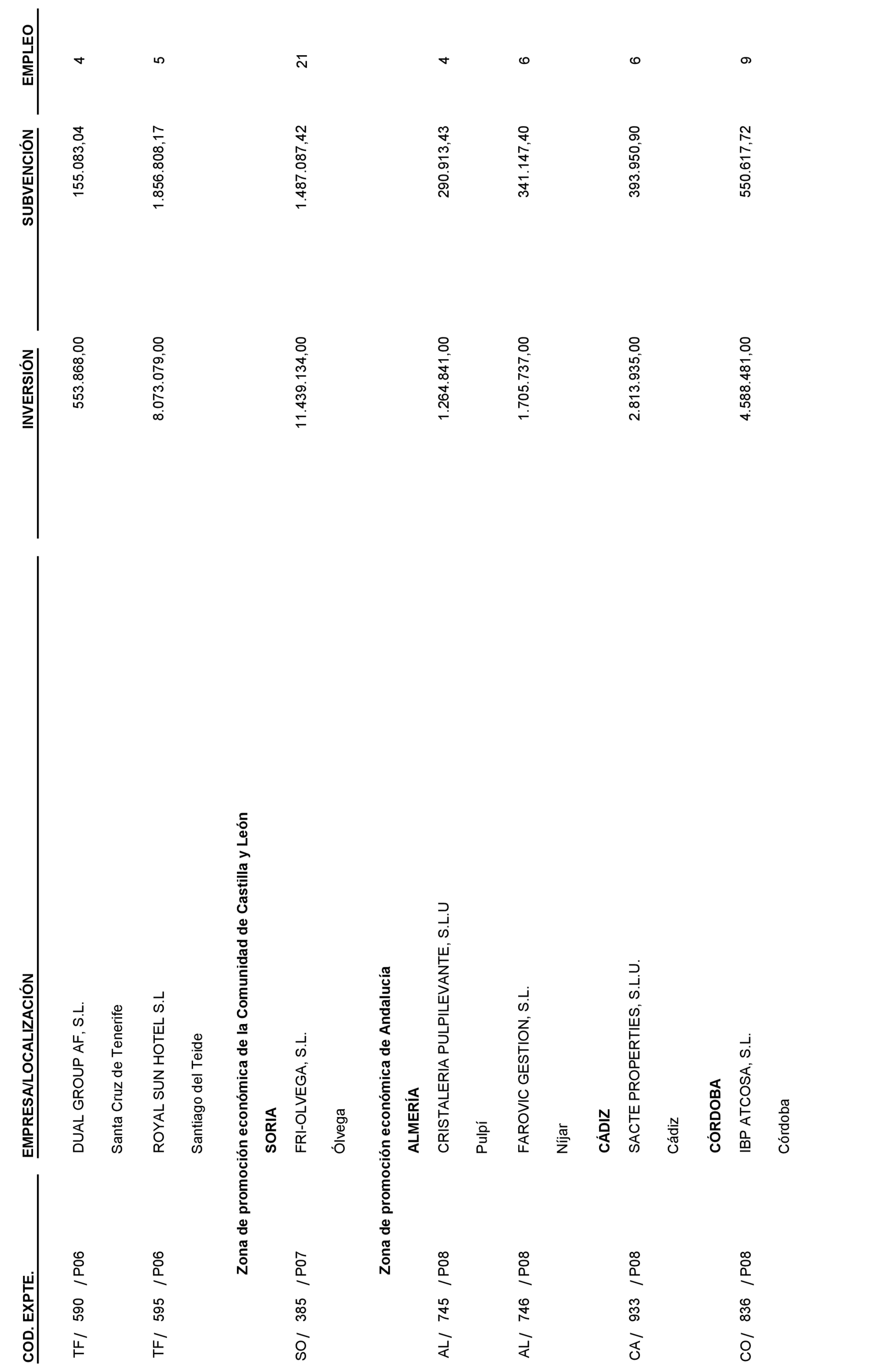 | COD. EXPTE. | EMPRESA/LOCALIZACIÓN | INVERSIÓN | SUBVENCIÓN | EMPLEO |
|---|---|---|---|---|
| TF / 590 / P06 | DUAL GROUP AF, S.L. | 553.868,00 | 155.083,04 | 4 |
| | Santa Cruz de Tenerife | | | |
| TF / 595 / P06 | ROYAL SUN HOTEL S.L | 8.073.079,00 | 1.856.808,17 | 5 |
| | Santiago del Teide | | | |
| | **Zona de promoción económica de la Comunidad de Castilla y León** | | | |
| | **SORIA** | | | |
| SO / 385 / P07 | FRI-OLVEGA, S.L. | 11.439.134,00 | 1.487.087,42 | 21 |
| | Ólvega | | | |
| | **Zona de promoción económica de Andalucía** | | | |
| | **ALMERÍA** | | | |
| AL / 745 / P08 | CRISTALERIA PULPILEVANTE, S.L.U | 1.264.841,00 | 290.913,43 | 4 |
| | Pulpí | | | |
| AL / 746 / P08 | FAROVIC GESTION, S.L. | 1.705.737,00 | 341.147,40 | 6 |
| | Níjar | | | |
| | **CÁDIZ** | | | |
| CA / 933 / P08 | SACTE PROPERTIES, S.L.U. | 2.813.935,00 | 393.950,90 | 6 |
| | Cádiz | | | |
| | **CÓRDOBA** | | | |
| CO / 836 / P08 | IBP ATCOSA, S.L. | 4.588.481,00 | 550.617,72 | 9 |
| | Córdoba | | | |